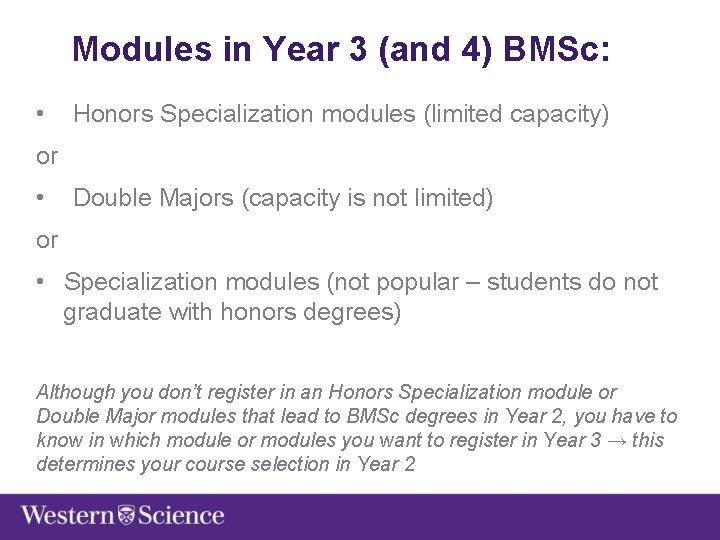 Modules in Year 3 (and 4) BMSc:

• Honors Specialization modules (limited capacity)

or

• Double Majors (capacity is not limited)

or

• Specialization modules (not popular – students do not graduate with honors degrees)

Although you don't register in an Honors Specialization module or Double Major modules that lead to BMSc degrees in Year 2, you have to know in which module or modules you want to register in Year 3 → this determines your course selection in Year 2

Western Science